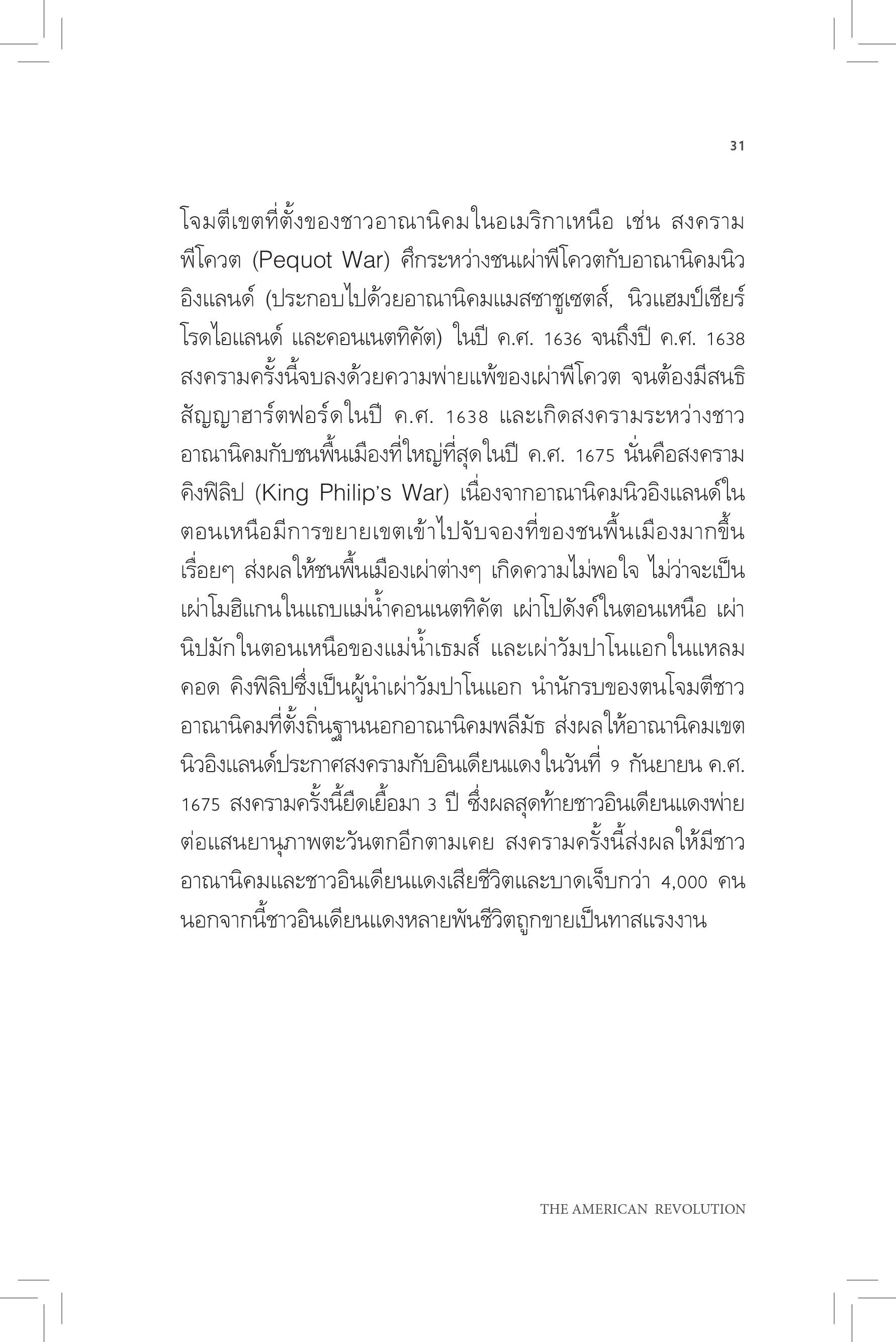 31

โจมตีเขตที่ตั้งของชาวอาณานิคมในอเมริกาเหนือ เช่น สงครามพีโควต (Pequot War) ศึกระหว่างชนเผ่าพีโควตกับอาณานิคมนิวอิงแลนด์ (ประกอบไปด้วยอาณานิคมแมสซาชูเซตส์, นิวแฮมป์เชียร์ โรดไอแลนด์ และคอนเนตทิคัต) ในปี ค.ศ. 1636 จนถึงปี ค.ศ. 1638 สงครามครั้งนี้จบลงด้วยความพ่ายแพ้ของเผ่าพีโควต จนต้องมีสนธิสัญญาฮาร์ตฟอร์ดในปี ค.ศ. 1638 และเกิดสงครามระหว่างชาวอาณานิคมกับชนพื้นเมืองที่ใหญ่ที่สุดในปี ค.ศ. 1675 นั่นคือสงครามคิงฟิลิป (King Philip's War) เนื่องจากอาณานิคมนิวอิงแลนด์ในตอนเหนือมีการขยายเขตเข้าไปจับจองที่ของชนพื้นเมืองมากขึ้นเรื่อยๆ ส่งผลให้ชนพื้นเมืองเผ่าต่างๆ เกิดความไม่พอใจ ไม่ว่าจะเป็นเผ่าโมฮิแกนในแถบแม่น้ำคอนเนตทิคัต เผ่าโปดังค์ในตอนเหนือ เผ่านิปมักในตอนเหนือของแม่น้ำเธมส์ และเผ่าวัมปาโนแอกในแหลมคอด คิงฟิลิปซึ่งเป็นผู้นำเผ่าวัมปาโนแอก นำนักรบของตนโจมตีชาวอาณานิคมที่ตั้งถิ่นฐานนอกอาณานิคมพลีมัธ ส่งผลให้อาณานิคมเขตนิวอิงแลนด์ประกาศสงครามกับอินเดียนแดงในวันที่ 9 กันยายน ค.ศ. 1675 สงครามครั้งนี้ยืดเยื้อมา 3 ปี ซึ่งผลสุดท้ายชาวอินเดียนแดงพ่ายต่อแสนยานุภาพตะวันตกอีกตามเคย สงครามครั้งนี้ส่งผลให้มีชาวอาณานิคมและชาวอินเดียนแดงเสียชีวิตและบาดเจ็บกว่า 4,000 คน นอกจากนี้ชาวอินเดียนแดงหลายพันชีวิตถูกขายเป็นทาสแรงงาน

THE AMERICAN REVOLUTION